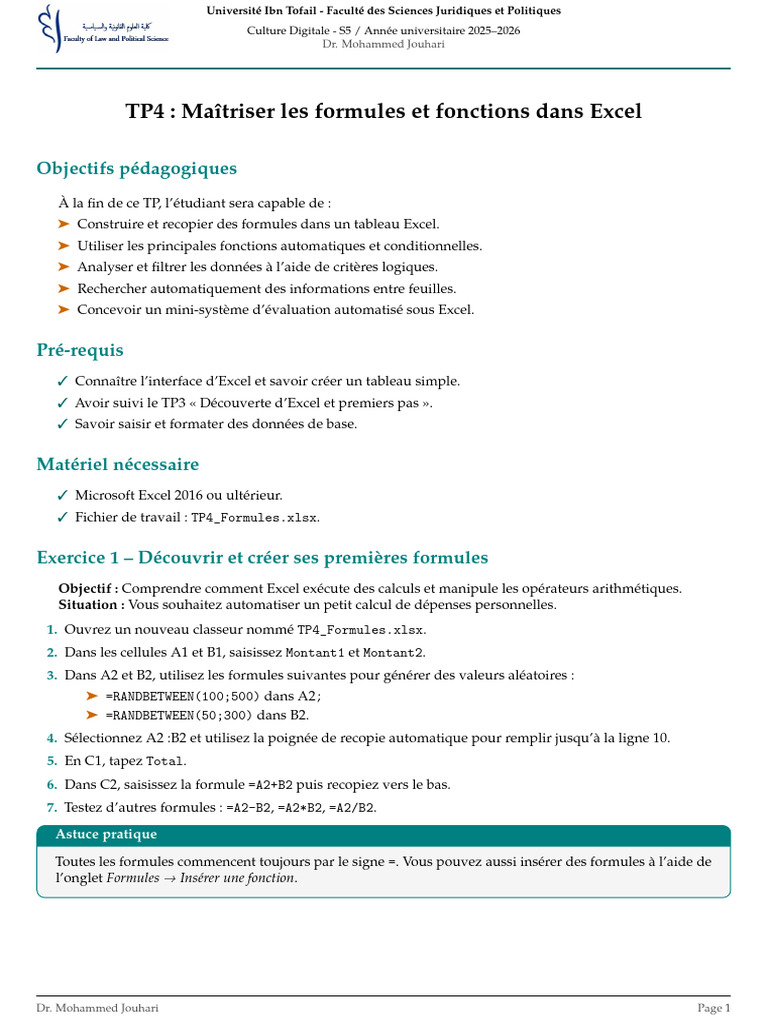 كلية العلوم القانونية والسياسية
Faculty of Law and Political Science

Université Ibn Tofail - Faculté des Sciences Juridiques et Politiques
Culture Digitale - S5 / Année universitaire 2025–2026
Dr. Mohammed Jouhari

TP4 : Maîtriser les formules et fonctions dans Excel

Objectifs pédagogiques

À la fin de ce TP, l'étudiant sera capable de :
➤ Construire et recopier des formules dans un tableau Excel.
➤ Utiliser les principales fonctions automatiques et conditionnelles.
➤ Analyser et filtrer les données à l'aide de critères logiques.
➤ Rechercher automatiquement des informations entre feuilles.
➤ Concevoir un mini-système d'évaluation automatisé sous Excel.

Pré-requis

✓ Connaître l'interface d'Excel et savoir créer un tableau simple.
✓ Avoir suivi le TP3 « Découverte d'Excel et premiers pas ».
✓ Savoir saisir et formater des données de base.

Matériel nécessaire

✓ Microsoft Excel 2016 ou ultérieur.
✓ Fichier de travail : TP4_Formules.xlsx.

Exercice 1 – Découvrir et créer ses premières formules

Objectif : Comprendre comment Excel exécute des calculs et manipule les opérateurs arithmétiques.
Situation : Vous souhaitez automatiser un petit calcul de dépenses personnelles.

1. Ouvrez un nouveau classeur nommé TP4_Formules.xlsx.
2. Dans les cellules A1 et B1, saisissez Montant1 et Montant2.
3. Dans A2 et B2, utilisez les formules suivantes pour générer des valeurs aléatoires :
➤ =RANDBETWEEN(100;500) dans A2;
➤ =RANDBETWEEN(50;300) dans B2.
4. Sélectionnez A2 :B2 et utilisez la poignée de recopie automatique pour remplir jusqu'à la ligne 10.
5. En C1, tapez Total.
6. Dans C2, saisissez la formule =A2+B2 puis recopiez vers le bas.
7. Testez d'autres formules : =A2-B2, =A2*B2, =A2/B2.

Astuce pratique

Toutes les formules commencent toujours par le signe =. Vous pouvez aussi insérer des formules à l'aide de l'onglet Formules → Insérer une fonction.

Dr. Mohammed Jouhari
Page 1